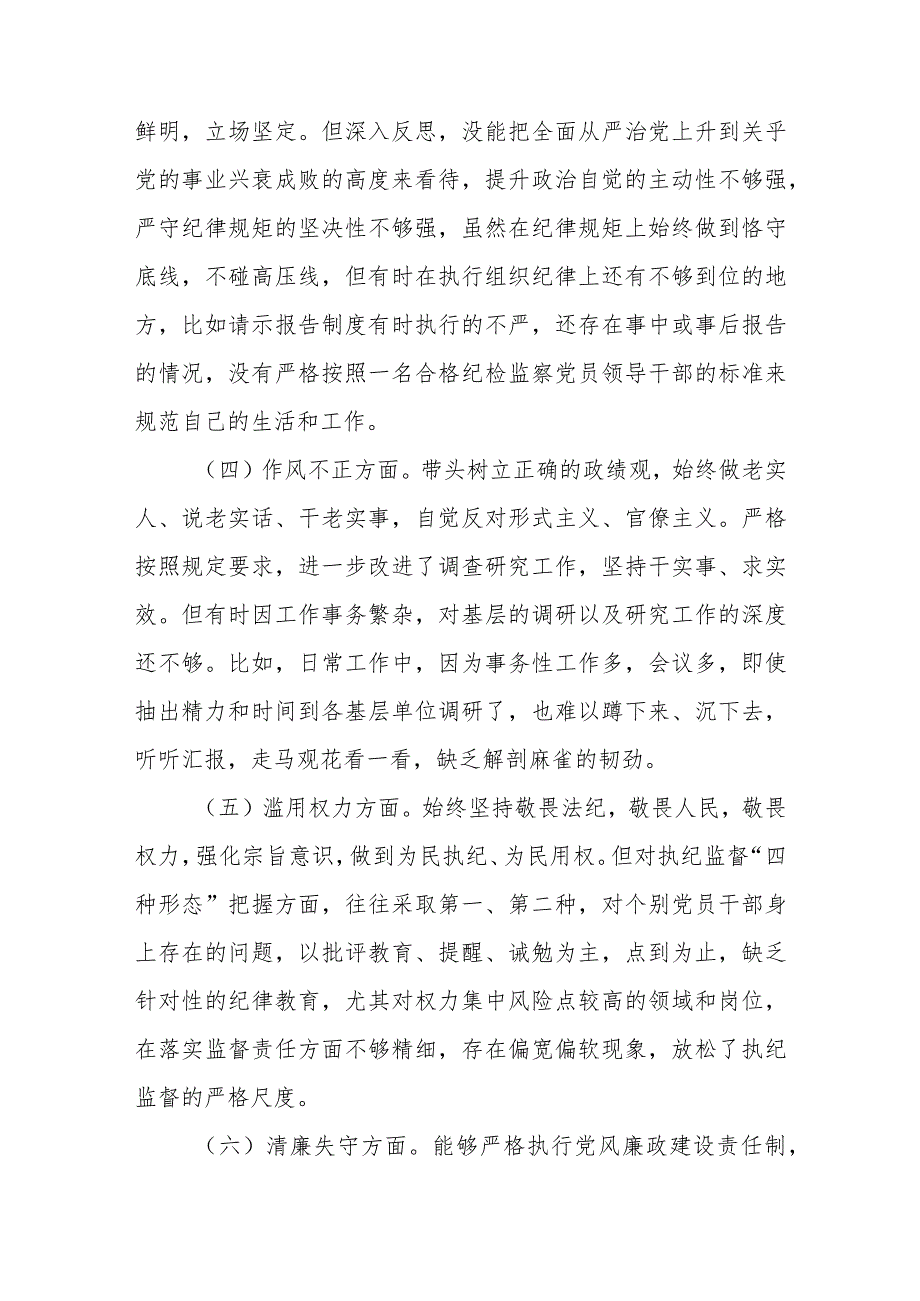 鲜明，立场坚定。但深入反思，没能把全面从严治党上升到关乎党的事业兴衰成败的高度来看待，提升政治自觉的主动性不够强，严守纪律规矩的坚决性不够强，虽然在纪律规矩上始终做到恪守底线，不碰高压线，但有时在执行组织纪律上还有不够到位的地方，比如请示报告制度有时执行的不严，还存在事中或事后报告的情况，没有严格按照一名合格纪检监察党员领导干部的标准来规范自己的生活和工作。

（四）作风不正方面。带头树立正确的政绩观，始终做老实人、说老实话、干老实事，自觉反对形式主义、官僚主义。严格按照规定要求，进一步改进了调查研究工作，坚持干实事、求实效。但有时因工作事务繁杂，对基层的调研以及研究工作的深度还不够。比如，日常工作中，因为事务性工作多，会议多，即使抽出精力和时间到各基层单位调研了，也难以蹲下来、沉下去，听听汇报，走马观花看一看，缺乏解剖麻雀的韧劲。

（五）滥用权力方面。始终坚持敬畏法纪，敬畏人民，敬畏权力，强化宗旨意识，做到为民执纪、为民用权。但对执纪监督“四种形态”把握方面，往往采取第一、第二种，对个别党员干部身上存在的问题，以批评教育、提醒、诫勉为主，点到为止，缺乏针对性的纪律教育，尤其对权力集中风险点较高的领域和岗位，在落实监督责任方面不够精细，存在偏宽偏软现象，放松了执纪监督的严格尺度。

（六）清廉失守方面。能够严格执行党风廉政建设责任制，